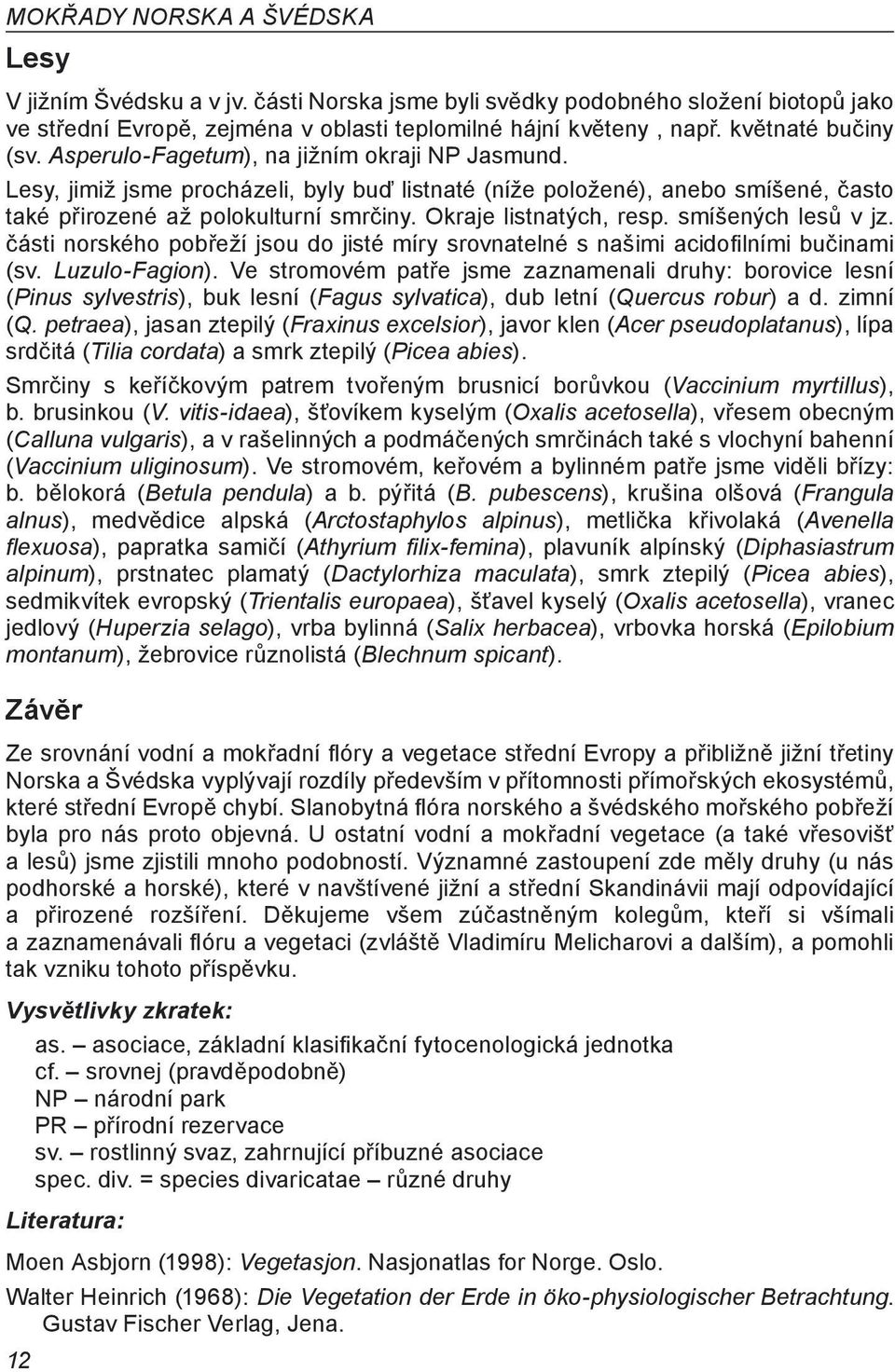 MOKŘADY NORSKA A ŠVÉDSKA

Lesy

V jižním Švédsku a v jv. části Norska jsme byli svědky podobného složení biotopů jako ve střední Evropě, zejména v oblasti teplomilné hájní květeny , např. květnaté bučiny (sv. Asperulo-Fagetum), na jižním okraji NP Jasmund.

Lesy, jimiž jsme procházeli, byly buď listnaté (níže položené), anebo smíšené, často také přirozené až polokulturní smrčiny. Okraje listnatých, resp. smíšených lesů v jz. části norského pobřeží jsou do jisté míry srovnatelné s našimi acidofilními bučinami (sv. Luzulo-Fagion). Ve stromovém patře jsme zaznamenali druhy: borovice lesní (Pinus sylvestris), buk lesní (Fagus sylvatica), dub letní (Quercus robur) a d. zimní (Q. petraea), jasan ztepilý (Fraxinus excelsior), javor klen (Acer pseudoplatanus), lípa srdčitá (Tilia cordata) a smrk ztepilý (Picea abies).

Smrčiny s keříčkovým patrem tvořeným brusnicí borůvkou (Vaccinium myrtillus), b. brusinkou (V. vitis-idaea), šťovíkem kyselým (Oxalis acetosella), vřesem obecným (Calluna vulgaris), a v rašelinných a podmáčených smrčinách také s vlochyní bahenní (Vaccinium uliginosum). Ve stromovém, keřovém a bylinném patře jsme viděli břízy: b. bělokorá (Betula pendula) a b. pýřitá (B. pubescens), krušina olšová (Frangula alnus), medvědice alpská (Arctostaphylos alpinus), metlička křivolaká (Avenella flexuosa), papratka samičí (Athyrium filix-femina), plavuník alpínský (Diphasiastrum alpinum), prstnatec plamatý (Dactylorhiza maculata), smrk ztepilý (Picea abies), sedmikvítek evropský (Trientalis europaea), šťavel kyselý (Oxalis acetosella), vranec jedlový (Huperzia selago), vrba bylinná (Salix herbacea), vrbovka horská (Epilobium montanum), žebrovice různolistá (Blechnum spicant).

Závěr

Ze srovnání vodní a mokřadní flóry a vegetace střední Evropy a přibližně jižní třetiny Norska a Švédska vyplývají rozdíly především v přítomnosti přímořských ekosystémů, které střední Evropě chybí. Slanobytná flóra norského a švédského mořského pobřeží byla pro nás proto objevná. U ostatní vodní a mokřadní vegetace (a také vřesovišť a lesů) jsme zjistili mnoho podobností. Významné zastoupení zde měly druhy (u nás podhorské a horské), které v navštívené jižní a střední Skandinávii mají odpovídající a přirozené rozšíření. Děkujeme všem zúčastněným kolegům, kteří si všímali a zaznamenávali flóru a vegetaci (zvláště Vladimíru Melicharovi a dalším), a pomohli tak vzniku tohoto příspěvku.

Vysvětlivky zkratek:

as. – asociace, základní klasifikační fytocenologická jednotka
cf. – srovnej (pravděpodobně)
NP – národní park
PR – přírodní rezervace
sv. – rostlinný svaz, zahrnující příbuzné asociace
spec. div. = species divaricatae – různé druhy

Literatura:

Moen Asbjorn (1998): Vegetasjon. Nasjonatlas for Norge. Oslo.

Walter Heinrich (1968): Die Vegetation der Erde in öko-physiologischer Betrachtung. Gustav Fischer Verlag, Jena.

12